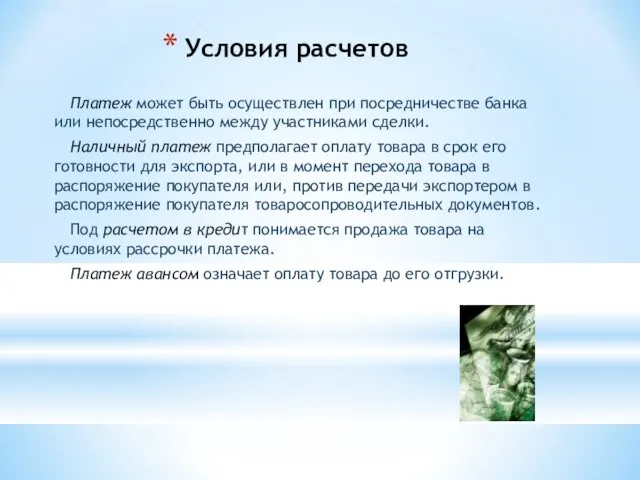 * Условия расчетов

Платеж может быть осуществлен при посредничестве банка или непосредственно между участниками сделки.

Наличный платеж предполагает оплату товара в срок его готовности для экспорта, или в момент перехода товара в распоряжение покупателя или, против передачи экспортером в распоряжение покупателя товаросопроводительных документов.

Под расчетом в кредит понимается продажа товара на условиях рассрочки платежа.

Платеж авансом означает оплату товара до его отгрузки.